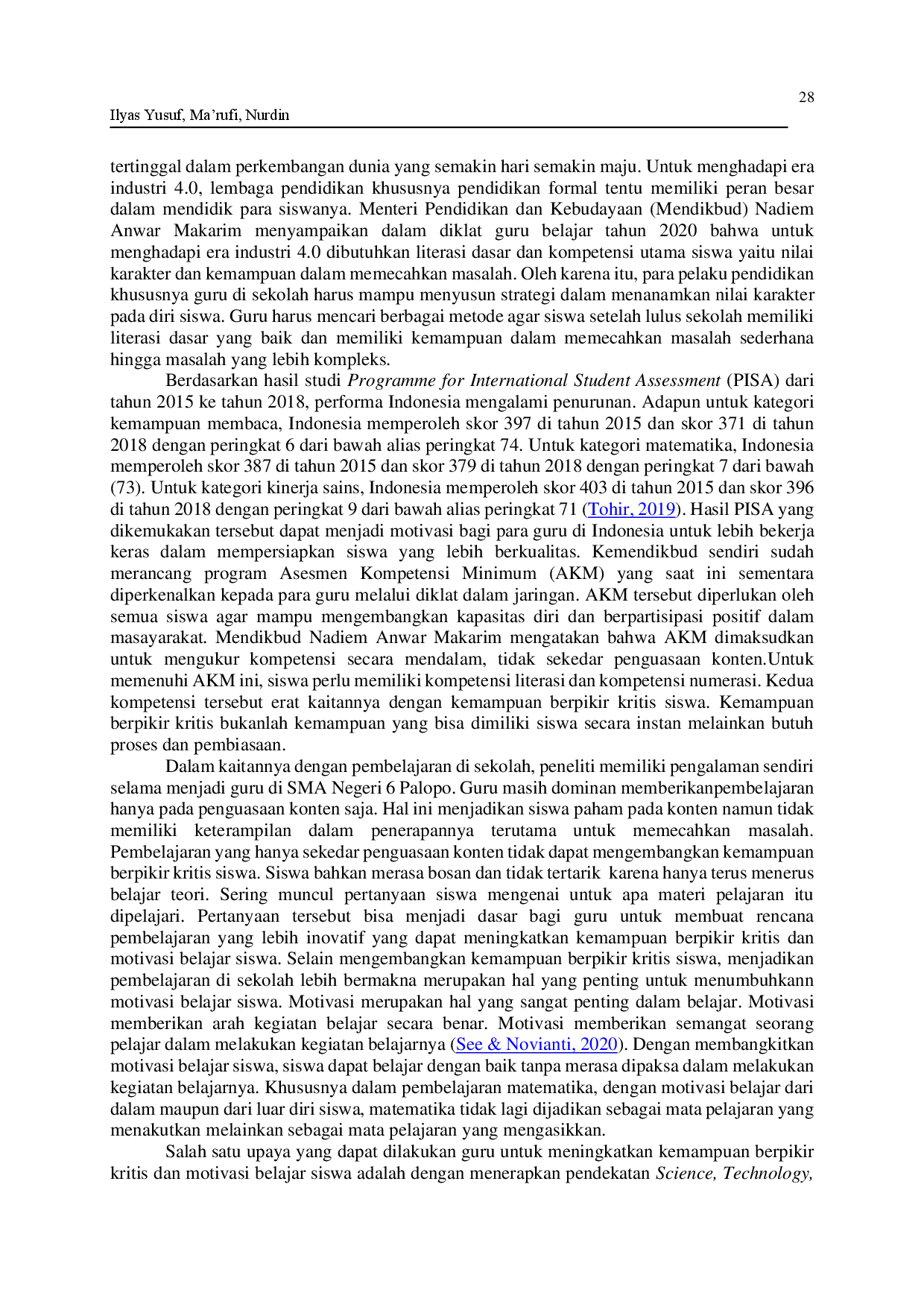 28

Ilyas Yusuf, Ma'rufi, Nurdin

tertinggal dalam perkembangan dunia yang semakin hari semakin maju. Untuk menghadapi era industri 4.0, lembaga pendidikan khususnya pendidikan formal tentu memiliki peran besar dalam mendidik para siswanya. Menteri Pendidikan dan Kebudayaan (Mendikbud) Nadiem Anwar Makarim menyampaikan dalam diklat guru belajar tahun 2020 bahwa untuk menghadapi era industri 4.0 dibutuhkan literasi dasar dan kompetensi utama siswa yaitu nilai karakter dan kemampuan dalam memecahkan masalah. Oleh karena itu, para pelaku pendidikan khususnya guru di sekolah harus mampu menyusun strategi dalam menanamkan nilai karakter pada diri siswa. Guru harus mencari berbagai metode agar siswa setelah lulus sekolah memiliki literasi dasar yang baik dan memiliki kemampuan dalam memecahkan masalah sederhana hingga masalah yang lebih kompleks.

Berdasarkan hasil studi Programme for International Student Assessment (PISA) dari tahun 2015 ke tahun 2018, performa Indonesia mengalami penurunan. Adapun untuk kategori kemampuan membaca, Indonesia memperoleh skor 397 di tahun 2015 dan skor 371 di tahun 2018 dengan peringkat 6 dari bawah alias peringkat 74. Untuk kategori matematika, Indonesia memperoleh skor 387 di tahun 2015 dan skor 379 di tahun 2018 dengan peringkat 7 dari bawah (73). Untuk kategori kinerja sains, Indonesia memperoleh skor 403 di tahun 2015 dan skor 396 di tahun 2018 dengan peringkat 9 dari bawah alias peringkat 71 (Tohir, 2019). Hasil PISA yang dikemukakan tersebut dapat menjadi motivasi bagi para guru di Indonesia untuk lebih bekerja keras dalam mempersiapkan siswa yang lebih berkualitas. Kemendikbud sendiri sudah merancang program Asesmen Kompetensi Minimum (AKM) yang saat ini sementara diperkenalkan kepada para guru melalui diklat dalam jaringan. AKM tersebut diperlukan oleh semua siswa agar mampu mengembangkan kapasitas diri dan berpartisipasi positif dalam masayarakat. Mendikbud Nadiem Anwar Makarim mengatakan bahwa AKM dimaksudkan untuk mengukur kompetensi secara mendalam, tidak sekedar penguasaan konten.Untuk memenuhi AKM ini, siswa perlu memiliki kompetensi literasi dan kompetensi numerasi. Kedua kompetensi tersebut erat kaitannya dengan kemampuan berpikir kritis siswa. Kemampuan berpikir kritis bukanlah kemampuan yang bisa dimiliki siswa secara instan melainkan butuh proses dan pembiasaan.

Dalam kaitannya dengan pembelajaran di sekolah, peneliti memiliki pengalaman sendiri selama menjadi guru di SMA Negeri 6 Palopo. Guru masih dominan memberikanpembelajaran hanya pada penguasaan konten saja. Hal ini menjadikan siswa paham pada konten namun tidak memiliki keterampilan dalam penerapannya terutama untuk memecahkan masalah. Pembelajaran yang hanya sekedar penguasaan konten tidak dapat mengembangkan kemampuan berpikir kritis siswa. Siswa bahkan merasa bosan dan tidak tertarik karena hanya terus menerus belajar teori. Sering muncul pertanyaan siswa mengenai untuk apa materi pelajaran itu dipelajari. Pertanyaan tersebut bisa menjadi dasar bagi guru untuk membuat rencana pembelajaran yang lebih inovatif yang dapat meningkatkan kemampuan berpikir kritis dan motivasi belajar siswa. Selain mengembangkan kemampuan berpikir kritis siswa, menjadikan pembelajaran di sekolah lebih bermakna merupakan hal yang penting untuk menumbuhkann motivasi belajar siswa. Motivasi merupakan hal yang sangat penting dalam belajar. Motivasi memberikan arah kegiatan belajar secara benar. Motivasi memberikan semangat seorang pelajar dalam melakukan kegiatan belajarnya (See & Novianti, 2020). Dengan membangkitkan motivasi belajar siswa, siswa dapat belajar dengan baik tanpa merasa dipaksa dalam melakukan kegiatan belajarnya. Khususnya dalam pembelajaran matematika, dengan motivasi belajar dari dalam maupun dari luar diri siswa, matematika tidak lagi dijadikan sebagai mata pelajaran yang menakutkan melainkan sebagai mata pelajaran yang mengasikkan.

Salah satu upaya yang dapat dilakukan guru untuk meningkatkan kemampuan berpikir kritis dan motivasi belajar siswa adalah dengan menerapkan pendekatan Science, Technology,